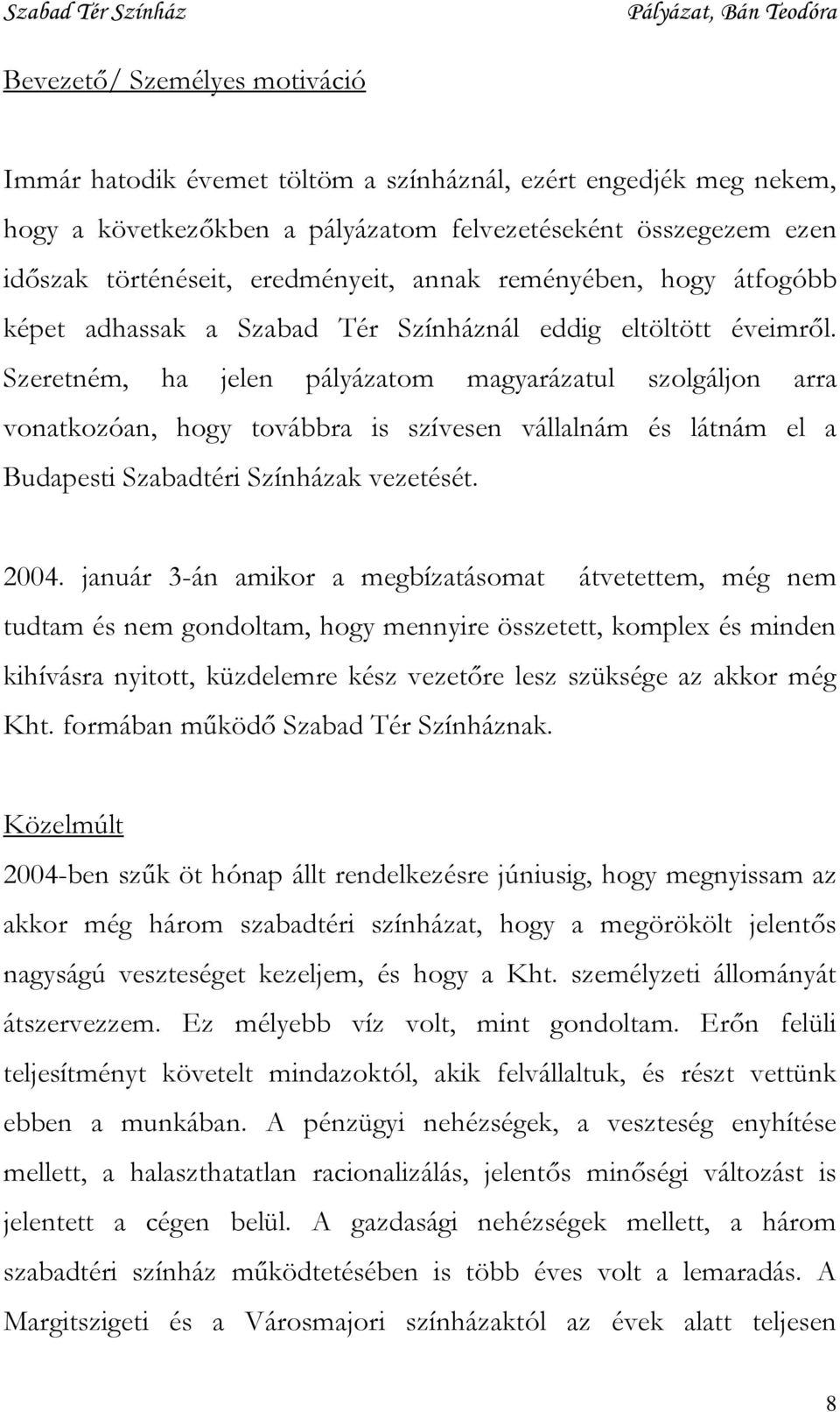 Szabad Tér Színház Pályázat, Bán Teodóra

Bevezető/ Személyes motiváció

Immár hatodik évemet töltöm a színháznál, ezért engedjék meg nekem, hogy a következőkben a pályázatom felvezetéseként összegezem ezen időszak történéseit, eredményeit, annak reményében, hogy átfogóbb képet adhassak a Szabad Tér Színháznál eddig eltöltött éveimről. Szeretném, ha jelen pályázatom magyarázatul szolgáljon arra vonatkozóan, hogy továbbra is szívesen vállalnám és látnám el a Budapesti Szabadtéri Színházak vezetését.

2004. január 3-án amikor a megbízatásomat átvetettem, még nem tudtam és nem gondoltam, hogy mennyire összetett, komplex és minden kihívásra nyitott, küzdelemre kész vezetőre lesz szüksége az akkor még Kht. formában működő Szabad Tér Színháznak.

Közelmúlt

2004-ben szűk öt hónap állt rendelkezésre júniusig, hogy megnyissam az akkor még három szabadtéri színházat, hogy a megörökölt jelentős nagyságú veszteséget kezeljem, és hogy a Kht. személyzeti állományát átszervezzem. Ez mélyebb víz volt, mint gondoltam. Erőn felüli teljesítményt követelt mindazoktól, akik felvállaltuk, és részt vettünk ebben a munkában. A pénzügyi nehézségek, a veszteség enyhítése mellett, a halaszthatatlan racionalizálás, jelentős minőségi változást is jelentett a cégen belül. A gazdasági nehézségek mellett, a három szabadtéri színház működtetésében is több éves volt a lemaradás. A Margitszigeti és a Városmajori színházaktól az évek alatt teljesen

8